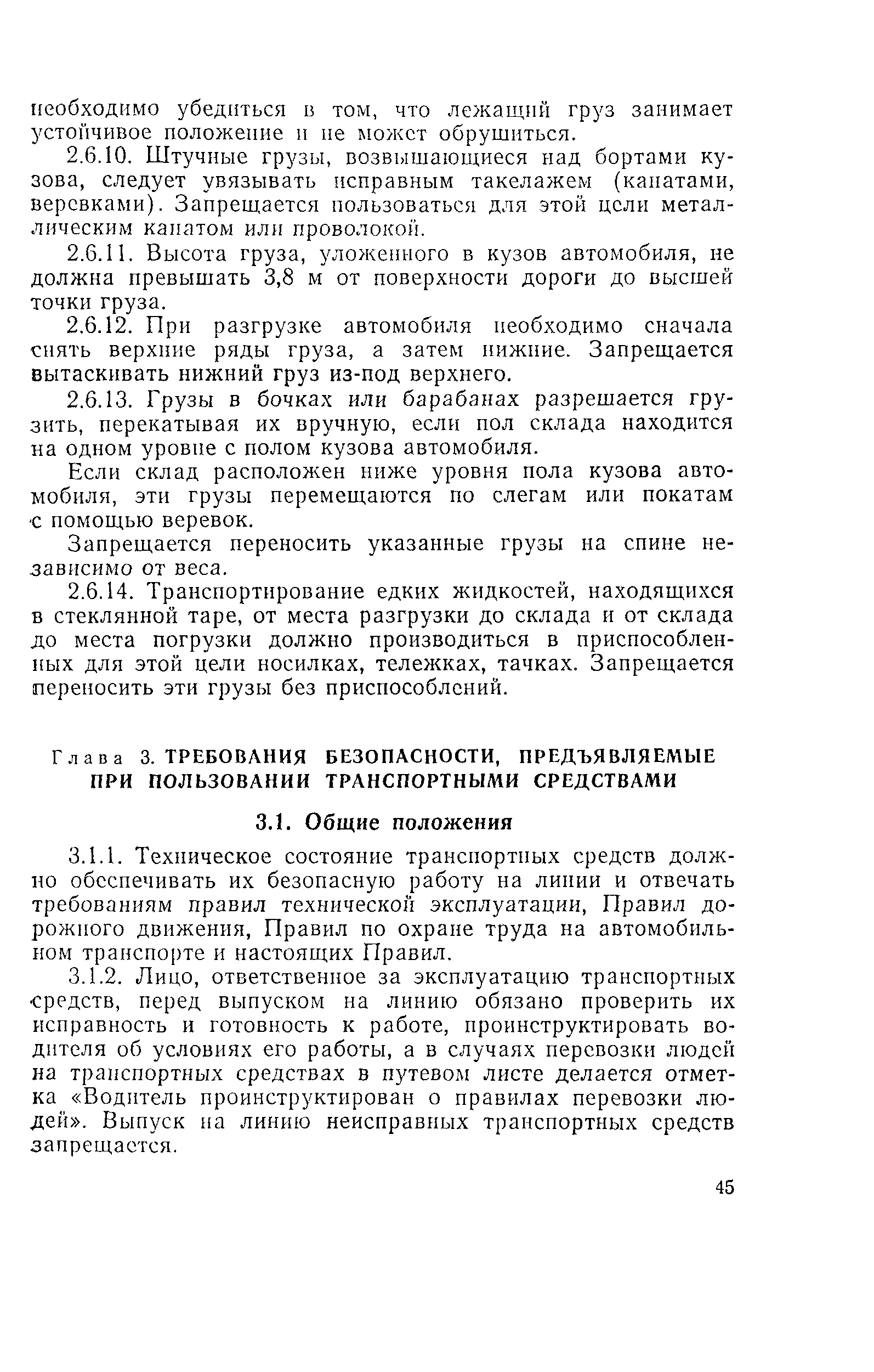 необходимо убедиться в том, что лежащий груз занимает устойчивое положение и не может обрушиться.

2.6.10. Штучные грузы, возвышающиеся над бортами кузова, следует увязывать исправным такелажем (канатами, веревками). Запрещается пользоваться для этой цели металлическим канатом или проволокой.

2.6.11. Высота груза, уложенного в кузов автомобиля, не должна превышать 3,8 м от поверхности дороги до высшей точки груза.

2.6.12. При разгрузке автомобиля необходимо сначала снять верхние ряды груза, а затем нижние. Запрещается вытаскивать нижний груз из-под верхнего.

2.6.13. Грузы в бочках или барабанах разрешается грузить, перекатывая их вручную, если пол склада находится на одном уровне с полом кузова автомобиля.

Если склад расположен ниже уровня пола кузова автомобиля, эти грузы перемещаются по слегам или покатам с помощью веревок.

Запрещается переносить указанные грузы на спине независимо от веса.

2.6.14. Транспортирование едких жидкостей, находящихся в стеклянной таре, от места разгрузки до склада и от склада до места погрузки должно производиться в приспособленных для этой цели носилках, тележках, тачках. Запрещается переносить эти грузы без приспособлений.

Глава 3. ТРЕБОВАНИЯ БЕЗОПАСНОСТИ, ПРЕДЪЯВЛЯЕМЫЕ ПРИ ПОЛЬЗОВАНИИ ТРАНСПОРТНЫМИ СРЕДСТВАМИ

3.1. Общие положения

3.1.1. Техническое состояние транспортных средств должно обеспечивать их безопасную работу на линии и отвечать требованиям правил технической эксплуатации, Правил дорожного движения, Правил по охране труда на автомобильном транспорте и настоящих Правил.

3.1.2. Лицо, ответственное за эксплуатацию транспортных средств, перед выпуском на линию обязано проверить их исправность и готовность к работе, проинструктировать водителя об условиях его работы, а в случаях перевозки людей на транспортных средствах в путевом листе делается отметка «Водитель проинструктирован о правилах перевозки людей». Выпуск на линию неисправных транспортных средств запрещается.

45